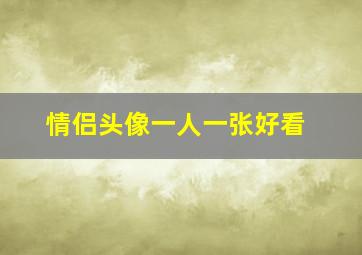 情侣头像一人一张好看